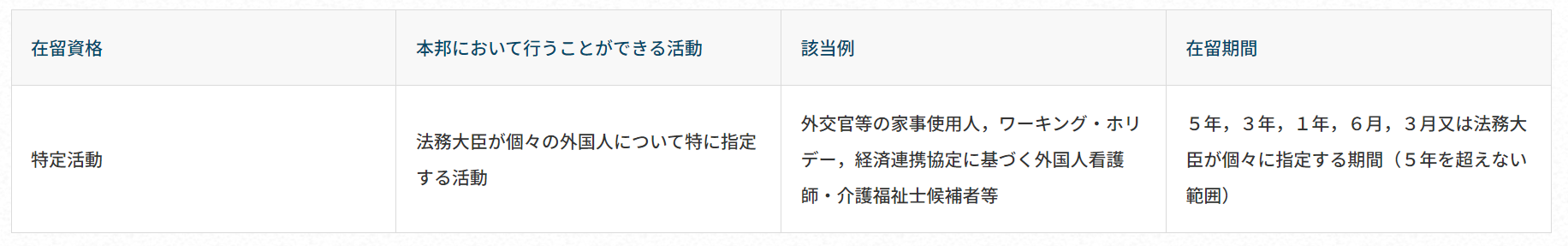 | 在留資格 | 本邦において行うことができる活動 | 該当例 | 在留期間 |
|---|---|---|---|
| 特定活動 | 法務大臣が個々の外国人について特に指定する活動 | 外交官等の家事使用人，ワーキング・ホリデー，経済連携協定に基づく外国人看護師・介護福祉士候補者等 | ５年，３年，１年，６月，３月又は法務大臣が個々に指定する期間（５年を超えない範囲） |